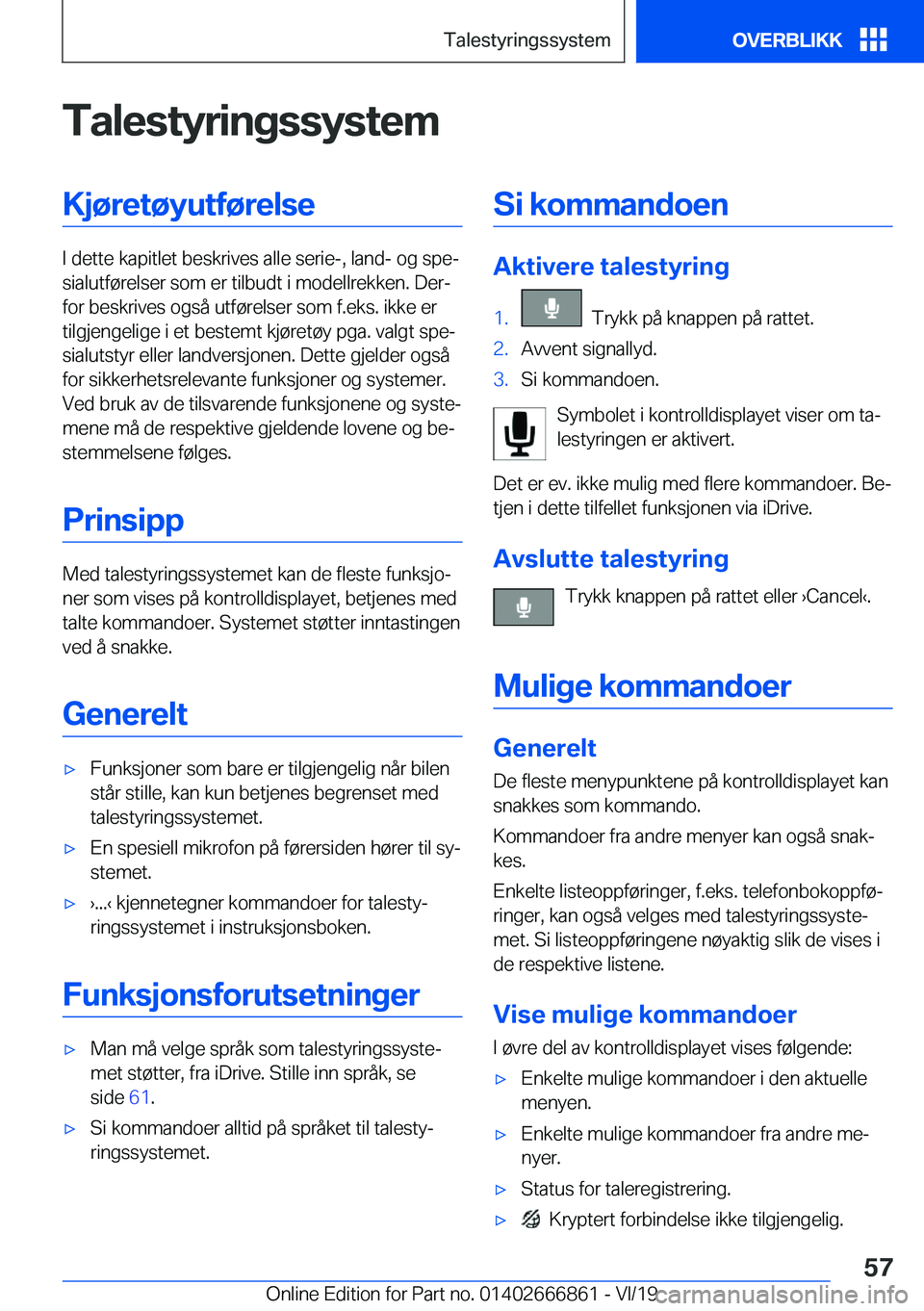 Talestyringssystem OVERBLIKK

Talestyringssystem

Kjøretøyutførelse

I dette kapitlet beskrives alle serie-, land- og spesialutførelser som er tilbudt i modellrekken. Derfor beskrives også utførelser som f.eks. ikke er tilgjengelige i et bestemt kjøretøy pga. valgt spesialutstyr eller landversjonen. Dette gjelder også for sikkerhetsrelevante funksjoner og systemer. Ved bruk av de tilsvarende funksjonene og systemene må de respektive gjeldende lovene og bestemmelsene følges.

Prinsipp

Med talestyringssystemet kan de fleste funksjoner som vises på kontrolldisplayet, betjenes med talte kommandoer. Systemet støtter inntastingen ved å snakke.

Generelt

▷ Funksjoner som bare er tilgjengelig når bilen står stille, kan kun betjenes begrenset med talestyringssystemet.

▷ En spesiell mikrofon på førersiden hører til systemet.

▷ ›...‹ kjennetegner kommandoer for talestyringssystemet i instruksjonsboken.

Funksjonsforutsetninger

▷ Man må velge språk som talestyringssystemet støtter, fra iDrive. Stille inn språk, se side 61.

▷ Si kommandoer alltid på språket til talestyringssystemet.

Si kommandoen

Aktivere talestyring

1. Trykk på knappen på rattet.

2. Avvent signallyd.

3. Si kommandoen.

Symbolet i kontrolldisplayet viser om talestyringen er aktivert.

Det er ev. ikke mulig med flere kommandoer. Betjen i dette tilfellet funksjonen via iDrive.

Avslutte talestyring

Trykk knappen på rattet eller ›Cancel‹.

Mulige kommandoer

Generelt

De fleste menypunktene på kontrolldisplayet kan snakkes som kommando.

Kommandoer fra andre menyer kan også snakkes.

Enkelte listeoppføringer, f.eks. telefonbokoppføringer, kan også velges med talestyringssystemet. Si listeoppføringene nøyaktig slik de vises i de respektive listene.

Vise mulige kommandoer

I øvre del av kontrolldisplayet vises følgende:

▷ Enkelte mulige kommandoer i den aktuelle menyen.

▷ Enkelte mulige kommandoer fra andre menyer.

▷ Status for taleregistrering.

▷ Kryptert forbindelse ikke tilgjengelig.

57

Online Edition for Part no. 01402666861 - VI/19 carmanualsonline.info